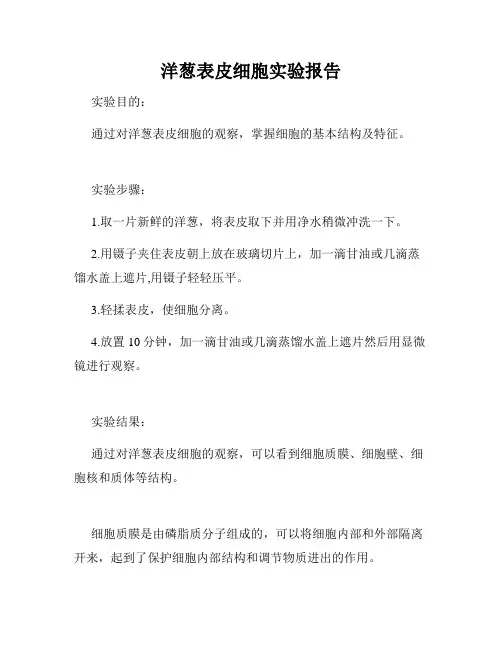 洋葱表皮细胞实验报告

实验目的：

通过对洋葱表皮细胞的观察，掌握细胞的基本结构及特征。

实验步骤：

1.取一片新鲜的洋葱，将表皮取下并用净水稍微冲洗一下。

2.用镊子夹住表皮朝上放在玻璃切片上，加一滴甘油或几滴蒸馏水盖上遮片,用镊子轻轻压平。

3.轻揉表皮，使细胞分离。

4.放置 10 分钟，加一滴甘油或几滴蒸馏水盖上遮片然后用显微镜进行观察。

实验结果：

通过对洋葱表皮细胞的观察，可以看到细胞质膜、细胞壁、细胞核和质体等结构。

细胞质膜是由磷脂质分子组成的，可以将细胞内部和外部隔离开来，起到了保护细胞内部结构和调节物质进出的作用。